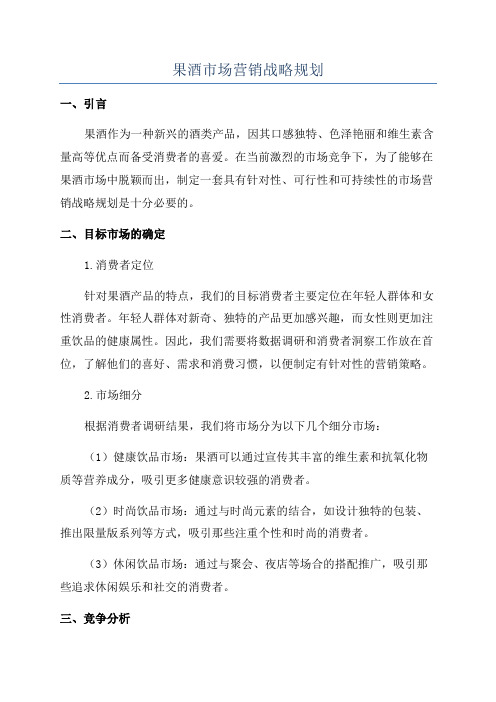 果酒市场营销战略规划

一、引言

果酒作为一种新兴的酒类产品，因其口感独特、色泽艳丽和维生素含量高等优点而备受消费者的喜爱。在当前激烈的市场竞争下，为了能够在果酒市场中脱颖而出，制定一套具有针对性、可行性和可持续性的市场营销战略规划是十分必要的。

二、目标市场的确定

1.消费者定位

针对果酒产品的特点，我们的目标消费者主要定位在年轻人群体和女性消费者。年轻人群体对新奇、独特的产品更加感兴趣，而女性则更加注重饮品的健康属性。因此，我们需要将数据调研和消费者洞察工作放在首位，了解他们的喜好、需求和消费习惯，以便制定有针对性的营销策略。

2.市场细分

根据消费者调研结果，我们将市场分为以下几个细分市场：

（1）健康饮品市场：果酒可以通过宣传其丰富的维生素和抗氧化物质等营养成分，吸引更多健康意识较强的消费者。

（2）时尚饮品市场：通过与时尚元素的结合，如设计独特的包装、推出限量版系列等方式，吸引那些注重个性和时尚的消费者。

（3）休闲饮品市场：通过与聚会、夜店等场合的搭配推广，吸引那些追求休闲娱乐和社交的消费者。

三、竞争分析